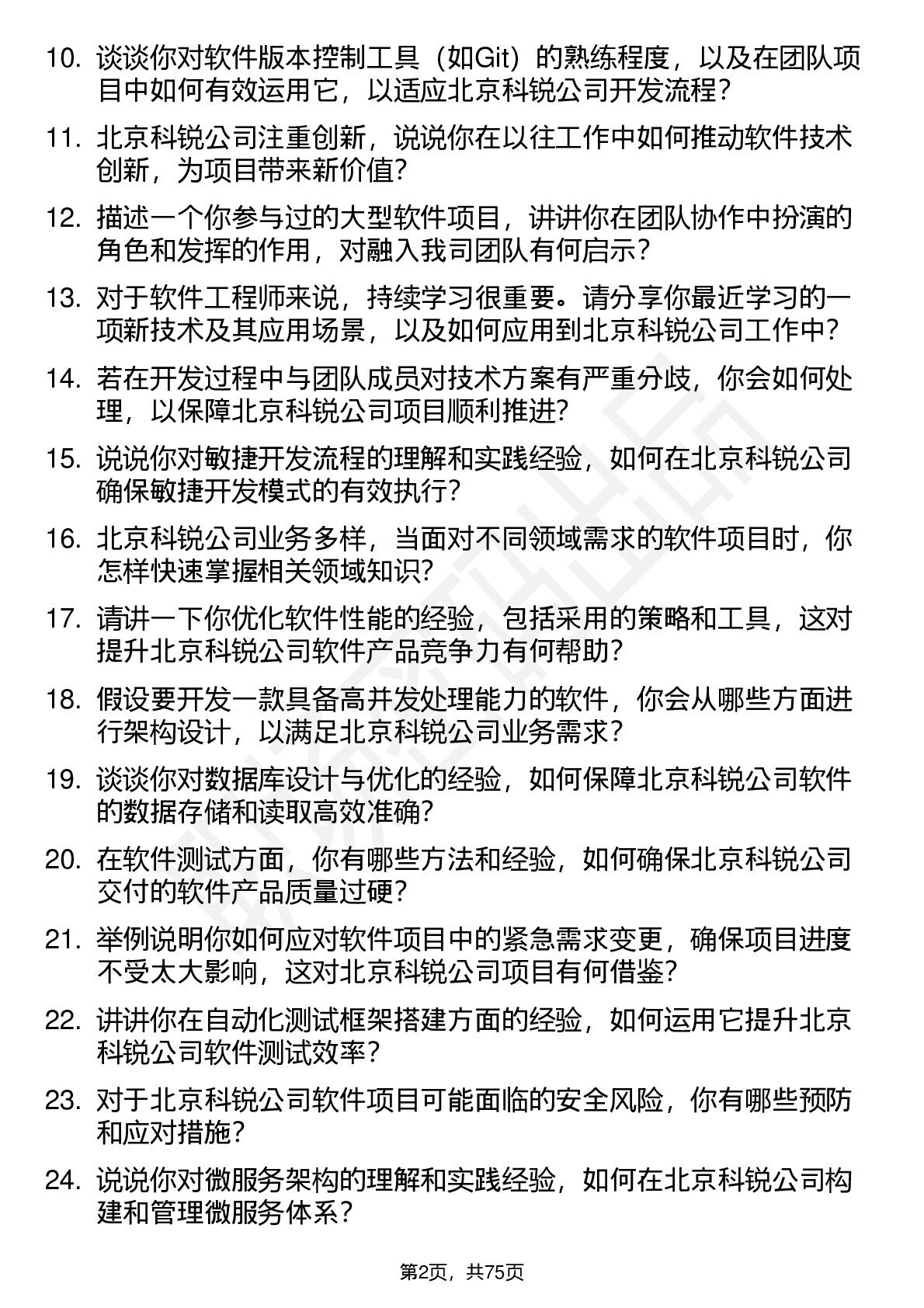 10. 谈谈你对软件版本控制工具（如Git）的熟练程度，以及在团队项目中如何有效运用它，以适应北京科锐公司开发流程？

11. 北京科锐公司注重创新，说说你在以往工作中如何推动软件技术创新，为项目带来新价值？

12. 描述一个你参与过的大型软件项目，讲讲你在团队协作中扮演的角色和发挥的作用，对融入我司团队有何启示？

13. 对于软件工程师来说，持续学习很重要。请分享你最近学习的一项新技术及其应用场景，以及如何应用到北京科锐公司工作中？

14. 若在开发过程中与团队成员对技术方案有严重分歧，你会如何处理，以保障北京科锐公司项目顺利推进？

15. 说说你对敏捷开发流程的理解和实践经验，如何在北京科锐公司确保敏捷开发模式的有效执行？

16. 北京科锐公司业务多样，当面对不同领域需求的软件项目时，你怎样快速掌握相关领域知识？

17. 请讲一下你优化软件性能的经验，包括采用的策略和工具，这对提升北京科锐公司软件产品竞争力有何帮助？

18. 假设要开发一款具备高并发处理能力的软件，你会从哪些方面进行架构设计，以满足北京科锐公司业务需求？

19. 谈谈你对数据库设计与优化的经验，如何保障北京科锐公司软件的数据存储和读取高效准确？

20. 在软件测试方面，你有哪些方法和经验，如何确保北京科锐公司交付的软件产品质量过硬？

21. 举例说明你如何应对软件项目中的紧急需求变更，确保项目进度不受太大影响，这对北京科锐公司项目有何借鉴？

22. 讲讲你在自动化测试框架搭建方面的经验，如何运用它提升北京科锐公司软件测试效率？

23. 对于北京科锐公司软件项目可能面临的安全风险，你有哪些预防和应对措施？

24. 说说你对微服务架构的理解和实践经验，如何在北京科锐公司构建和管理微服务体系？

第2页，共75页